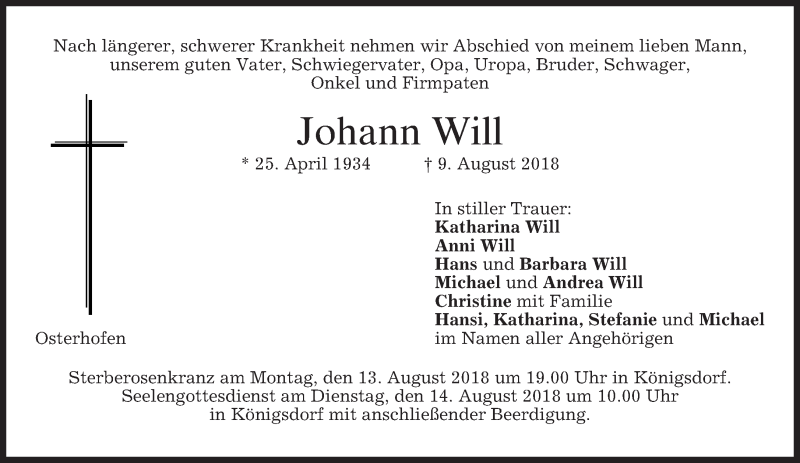 Nach längerer, schwerer Krankheit nehmen wir Abschied von meinem lieben Mann, unserem guten Vater, Schwiegervater, Opa, Uropa, Bruder, Schwager, Onkel und Firmpaten

Johann Will

* 25. April 1934 † 9. August 2018

In stiller Trauer:
Katharina Will
Anni Will
Hans und Barbara Will
Michael und Andrea Will
Christine mit Familie
Hansi, Katharina, Stefanie und Michael
im Namen aller Angehörigen

Osterhofen

Sterberosenkranz am Montag, den 13. August 2018 um 19.00 Uhr in Königsdorf.
Seelengottesdienst am Dienstag, den 14. August 2018 um 10.00 Uhr
in Königsdorf mit anschließender Beerdigung.